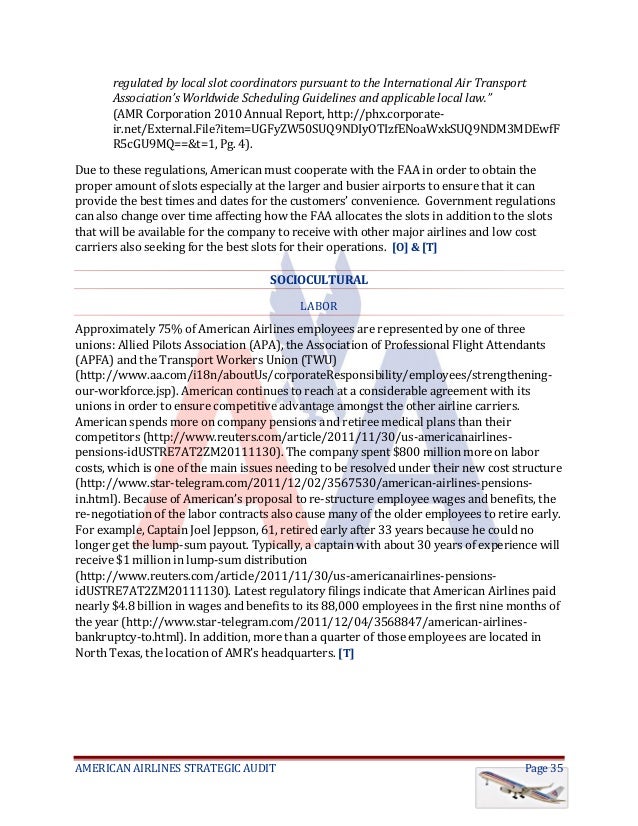 regulated by local slot coordinators pursuant to the International Air Transport Association's Worldwide Scheduling Guidelines and applicable local law."
(AMR Corporation 2010 Annual Report, http://phx.corporate-ir.net/External.File?item=UGFyZW50SUQ9NDIyOTIzfENoaWxkSUQ9NDM3MDEwfFR5cGU9MQ==&t=1, Pg. 4).

Due to these regulations, American must cooperate with the FAA in order to obtain the proper amount of slots especially at the larger and busier airports to ensure that it can provide the best times and dates for the customers' convenience. Government regulations can also change over time affecting how the FAA allocates the slots in addition to the slots that will be available for the company to receive with other major airlines and low cost carriers also seeking for the best slots for their operations. [O] & [T]

SOCIOCULTURAL

LABOR

Approximately 75% of American Airlines employees are represented by one of three unions: Allied Pilots Association (APA), the Association of Professional Flight Attendants (APFA) and the Transport Workers Union (TWU) (http://www.aa.com/i18n/aboutUs/corporateResponsibility/employees/strengthening-our-workforce.jsp). American continues to reach at a considerable agreement with its unions in order to ensure competitive advantage amongst the other airline carriers. American spends more on company pensions and retiree medical plans than their competitors (http://www.reuters.com/article/2011/11/30/us-americanairlines-pensions-idUSTRE7AT2ZM20111130). The company spent $800 million more on labor costs, which is one of the main issues needing to be resolved under their new cost structure (http://www.star-telegram.com/2011/12/02/3567530/american-airlines-pensions-in.html). Because of American's proposal to re-structure employee wages and benefits, the re-negotiation of the labor contracts also cause many of the older employees to retire early. For example, Captain Joel Jeppson, 61, retired early after 33 years because he could no longer get the lump-sum payout. Typically, a captain with about 30 years of experience will receive $1 million in lump-sum distribution (http://www.reuters.com/article/2011/11/30/us-americanairlines-pensions-idUSTRE7AT2ZM20111130). Latest regulatory filings indicate that American Airlines paid nearly $4.8 billion in wages and benefits to its 88,000 employees in the first nine months of the year (http://www.star-telegram.com/2011/12/04/3568847/american-airlines-bankruptcy-to.html). In addition, more than a quarter of those employees are located in North Texas, the location of AMR's headquarters. [T]

AMERICAN AIRLINES STRATEGIC AUDIT Page 35